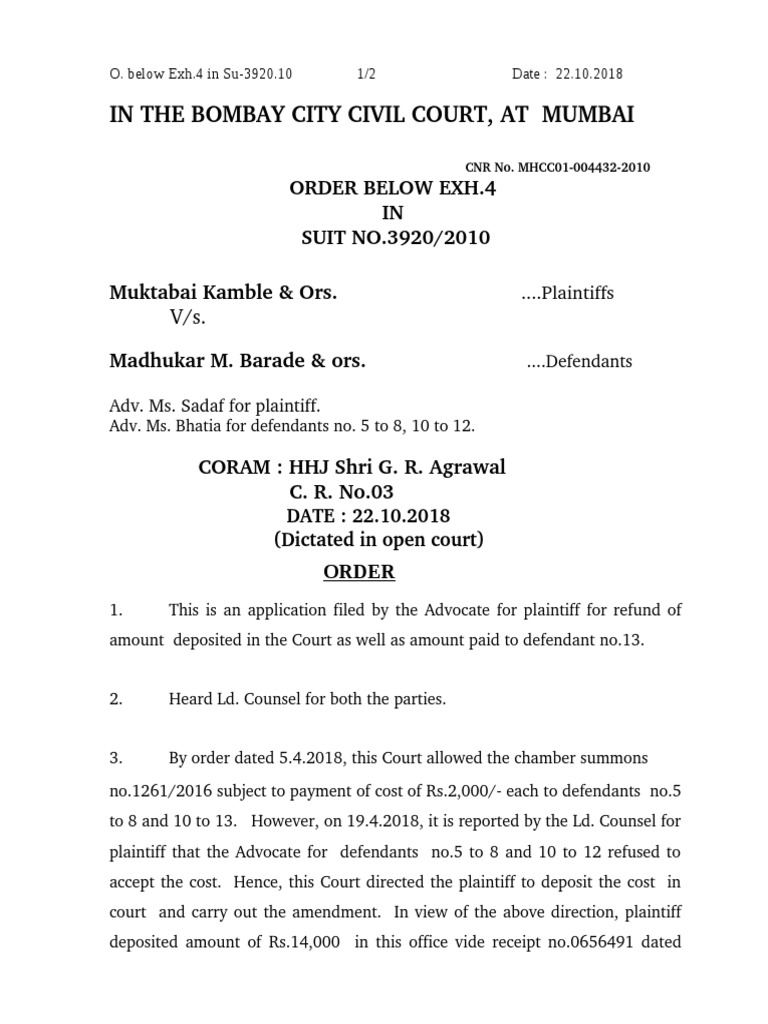 O. below Exh.4 in Su-3920.10 1/2 Date : 22.10.2018

IN THE BOMBAY CITY CIVIL COURT, AT MUMBAI

CNR No. MHCC01-004432-2010

ORDER BELOW EXH.4
IN
SUIT NO.3920/2010

Muktabai Kamble & Ors. ....Plaintiffs
V/s.
Madhukar M. Barade & ors. ....Defendants

Adv. Ms. Sadaf for plaintiff.
Adv. Ms. Bhatia for defendants no. 5 to 8, 10 to 12.

CORAM : HHJ Shri G. R. Agrawal
C. R. No.03
DATE : 22.10.2018
(Dictated in open court)

ORDER

1. This is an application filed by the Advocate for plaintiff for refund of amount deposited in the Court as well as amount paid to defendant no.13.

2. Heard Ld. Counsel for both the parties.

3. By order dated 5.4.2018, this Court allowed the chamber summons no.1261/2016 subject to payment of cost of Rs.2,000/- each to defendants no.5 to 8 and 10 to 13. However, on 19.4.2018, it is reported by the Ld. Counsel for plaintiff that the Advocate for defendants no.5 to 8 and 10 to 12 refused to accept the cost. Hence, this Court directed the plaintiff to deposit the cost in court and carry out the amendment. In view of the above direction, plaintiff deposited amount of Rs.14,000 in this office vide receipt no.0656491 dated